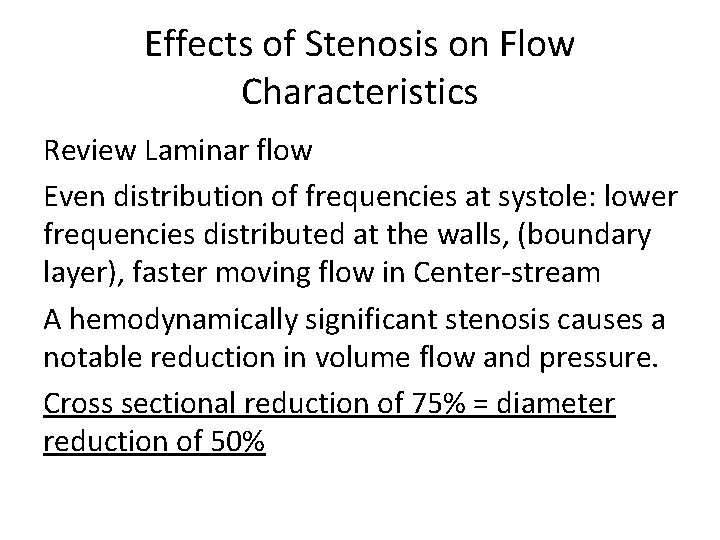 Effects of Stenosis on Flow Characteristics

Review Laminar flow

Even distribution of frequencies at systole: lower frequencies distributed at the walls, (boundary layer), faster moving flow in Center-stream

A hemodynamically significant stenosis causes a notable reduction in volume flow and pressure.

Cross sectional reduction of 75% = diameter reduction of 50%